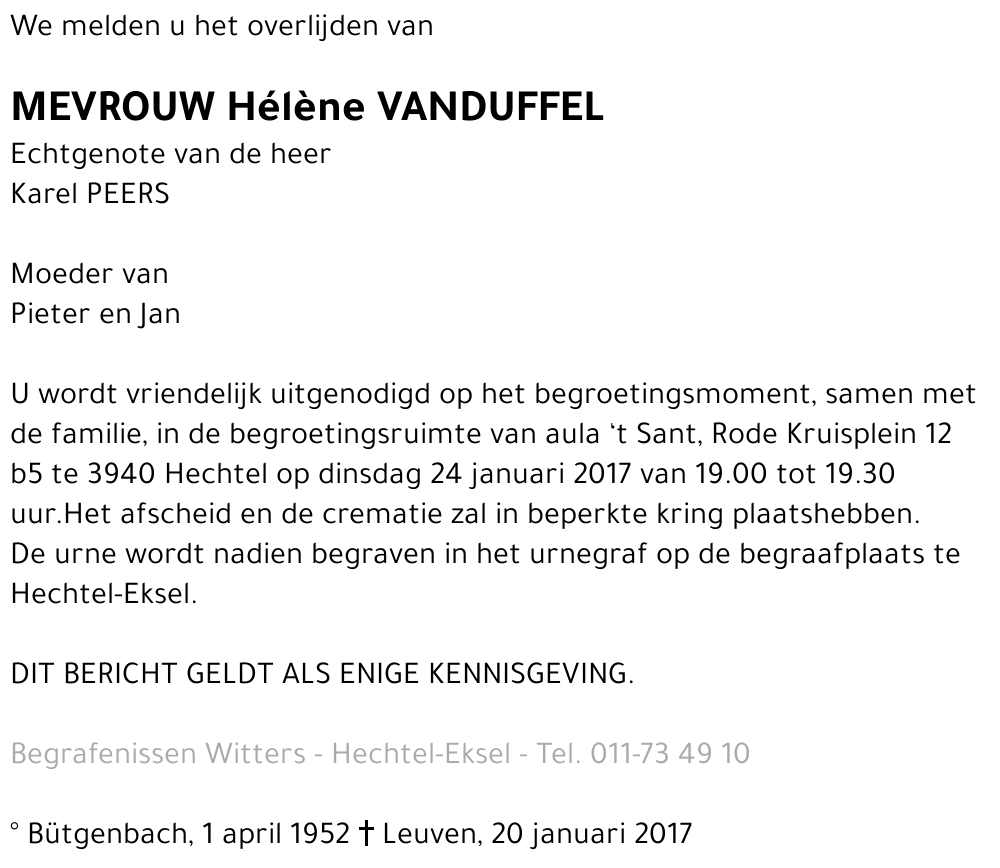 We melden u het overlijden van

MEVROUW Hélène VANDUFFEL
Echtgenote van de heer
Karel PEERS

Moeder van
Pieter en Jan

U wordt vriendelijk uitgenodigd op het begroetingsmoment, samen met de familie, in de begroetingsruimte van aula 't Sant, Rode Kruisplein 12 b5 te 3940 Hechtel op dinsdag 24 januari 2017 van 19.00 tot 19.30 uur.Het afscheid en de crematie zal in beperkte kring plaatshebben. De urne wordt nadien begraven in het urnegraf op de begraafplaats te Hechtel-Eksel.

DIT BERICHT GELDT ALS ENIGE KENNISGEVING.

Begrafenissen Witters - Hechtel-Eksel - Tel. 011-73 49 10

° Bütgenbach, 1 april 1952 † Leuven, 20 januari 2017